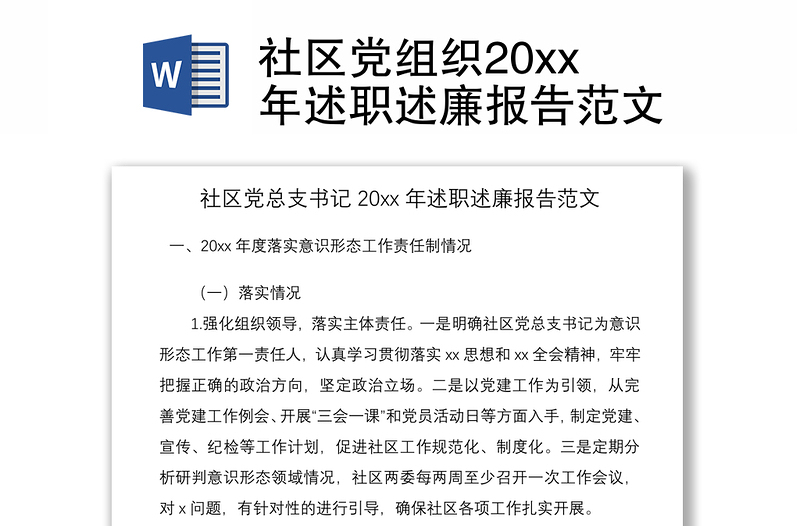 W

社区党组织20xx年述职述廉报告范文

社区党总支书记 20xx 年述职述廉报告范文

一、20xx 年度落实意识形态工作责任制情况

（一）落实情况

1.强化组织领导，落实主体责任。一是明确社区党总支书记为意识形态工作第一责任人，认真学习贯彻落实 xx 思想和 xx 全会精神，牢牢把握正确的政治方向，坚定政治立场。二是以党建工作为引领，从完善党建工作例会、开展“三会一课”和党员活动日等方面入手，制定党建、宣传、纪检等工作计划，促进社区工作规范化、制度化。三是定期分析研判意识形态领域情况，社区两委每两周至少召开一次工作会议，对 x 问题，有针对性的进行引导，确保社区各项工作扎实开展。